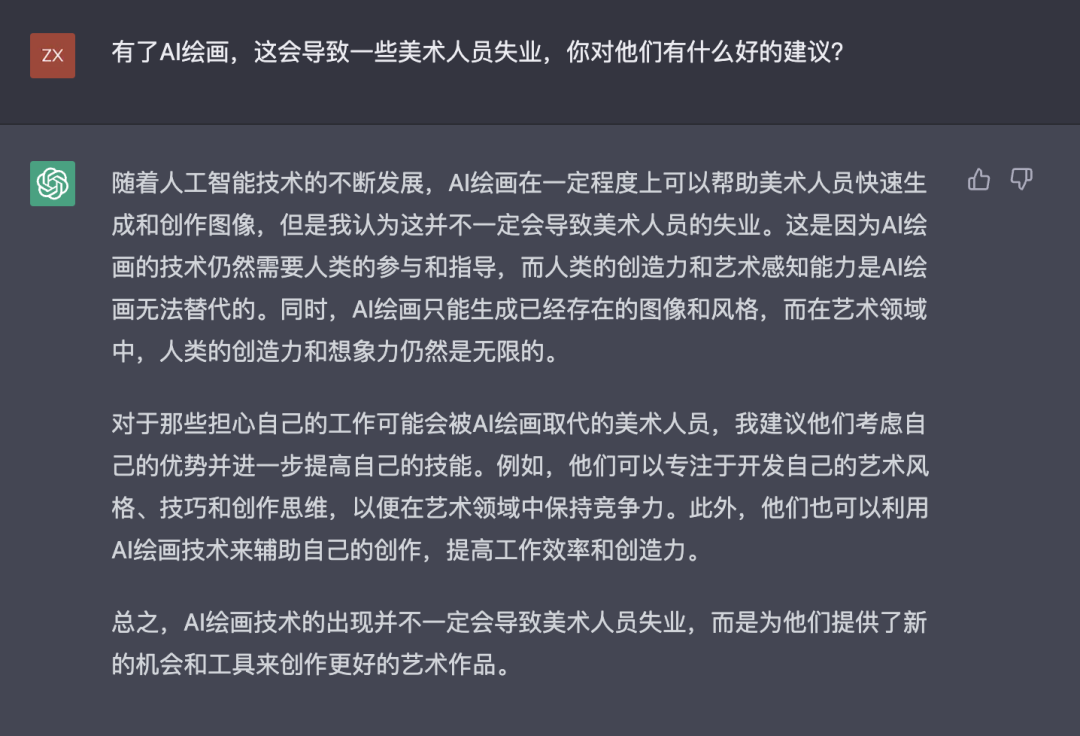 ZX

有了AI绘画，这会导致一些美术人员失业，你对他们有什么好的建议？

随着人工智能技术的不断发展，AI绘画在一定程度上可以帮助美术人员快速生成和创作图像，但是我认为这并不一定会导致美术人员的失业。这是因为AI绘画的技术仍然需要人类的参与和指导，而人类的创造力和艺术感知能力是AI绘画无法替代的。同时，AI绘画只能生成已经存在的图像和风格，而在艺术领域中，人类的创造力和想象力仍然是无限的。

对于那些担心自己的工作可能会被AI绘画取代的美术人员，我建议他们考虑自己的优势并进一步提高自己的技能。例如，他们可以专注于开发自己的艺术风格、技巧和创作思维，以便在艺术领域中保持竞争力。此外，他们也可以利用AI绘画技术来辅助自己的创作，提高工作效率和创造力。

总之，AI绘画技术的出现并不一定会导致美术人员失业，而是为他们提供了新的机会和工具来创作更好的艺术作品。